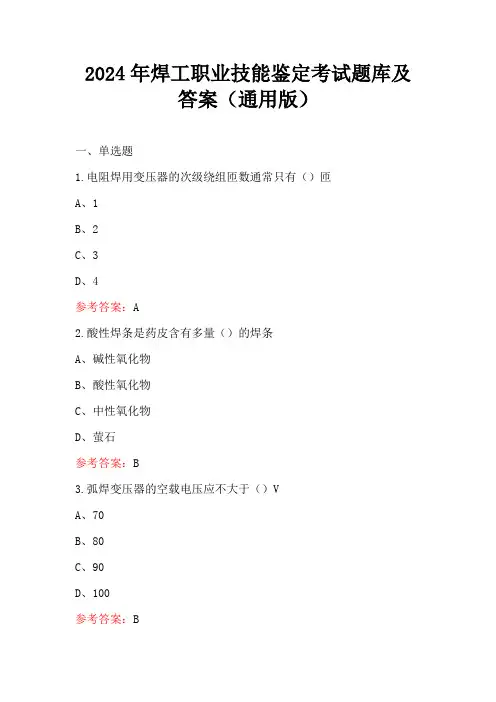 2024年焊工职业技能鉴定考试题库及答案（通用版）

一、单选题

1.电阻焊用变压器的次级绕组匝数通常只有（）匝

A、1

B、2

C、3

D、4

参考答案：A

2.酸性焊条是药皮含有多量（）的焊条

A、碱性氧化物

B、酸性氧化物

C、中性氧化物

D、萤石

参考答案：B

3.弧焊变压器的空载电压应不大于（）V

A、70

B、80

C、90

D、100

参考答案：B